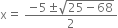 $x = \frac{-5 \pm \sqrt{25 - 68}}{2}$